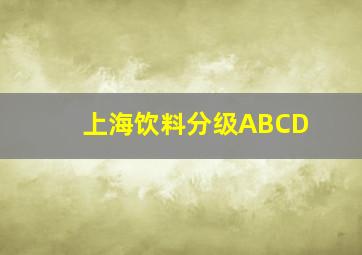 上海饮料分级ABCD